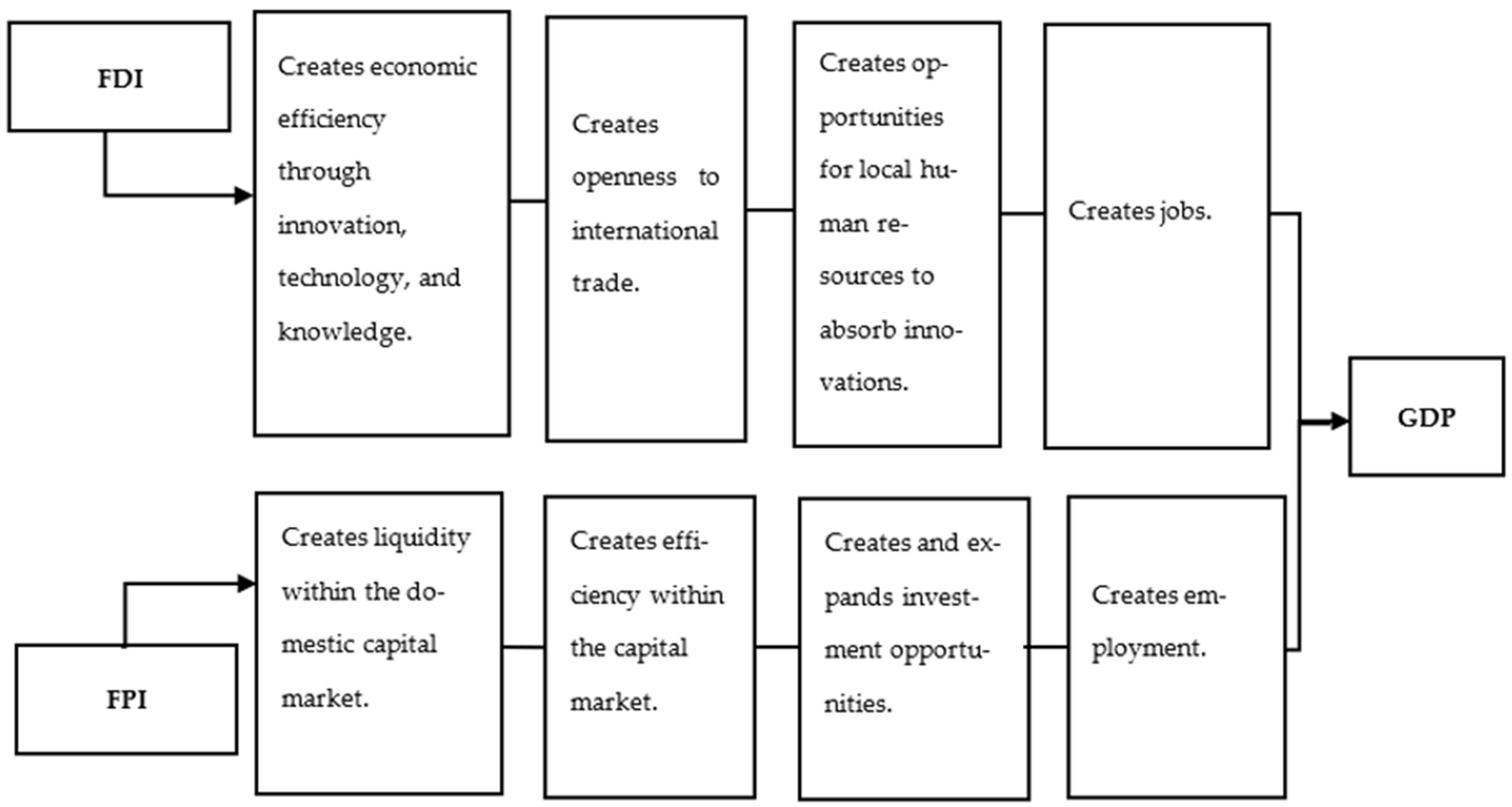 FDI

Creates economic efficiency through innovation, technology, and knowledge.

Creates openness to international trade.

Creates opportunities for local human resources to absorb innovations.

Creates jobs.

GDP

FPI

Creates liquidity within the domestic capital market.

Creates efficiency within the capital market.

Creates and expands investment opportunities.

Creates employment.